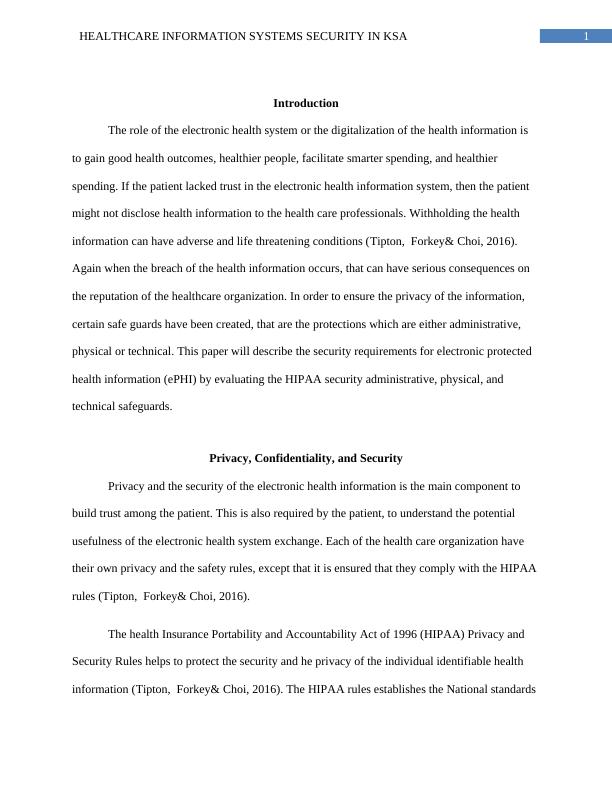 HEALTHCARE INFORMATION SYSTEMS SECURITY IN KSA 1

Introduction

The role of the electronic health system or the digitalization of the health information is to gain good health outcomes, healthier people, facilitate smarter spending, and healthier spending. If the patient lacked trust in the electronic health information system, then the patient might not disclose health information to the health care professionals. Withholding the health information can have adverse and life threatening conditions (Tipton, Forkey& Choi, 2016). Again when the breach of the health information occurs, that can have serious consequences on the reputation of the healthcare organization. In order to ensure the privacy of the information, certain safe guards have been created, that are the protections which are either administrative, physical or technical. This paper will describe the security requirements for electronic protected health information (ePHI) by evaluating the HIPAA security administrative, physical, and technical safeguards.

Privacy, Confidentiality, and Security

Privacy and the security of the electronic health information is the main component to build trust among the patient. This is also required by the patient, to understand the potential usefulness of the electronic health system exchange. Each of the health care organization have their own privacy and the safety rules, except that it is ensured that they comply with the HIPAA rules (Tipton, Forkey& Choi, 2016).

The health Insurance Portability and Accountability Act of 1996 (HIPAA) Privacy and Security Rules helps to protect the security and he privacy of the individual identifiable health information (Tipton, Forkey& Choi, 2016). The HIPAA rules establishes the National standards